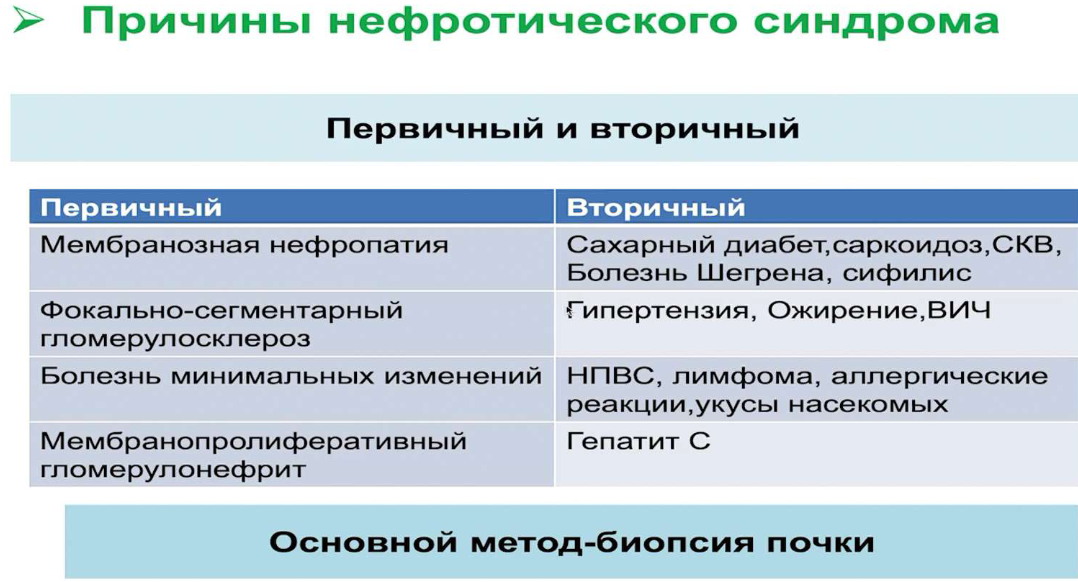 ➢ Причины нефротического синдрома

Первичный и вторичный

| Первичный | Вторичный |
|---|---|
| Мембранозная нефропатия | Сахарный диабет,саркоидоз,СКВ, Болезнь Шегрена, сифилис |
| Фокально-сегментарный гломерулосклероз | Гипертензия, Ожирение,ВИЧ |
| Болезнь минимальных изменений | НПВС, лимфома, аллергические реакции,укусы насекомых |
| Мембранопролиферативный гломерулонефрит | Гепатит С |

Основной метод-биопсия почки